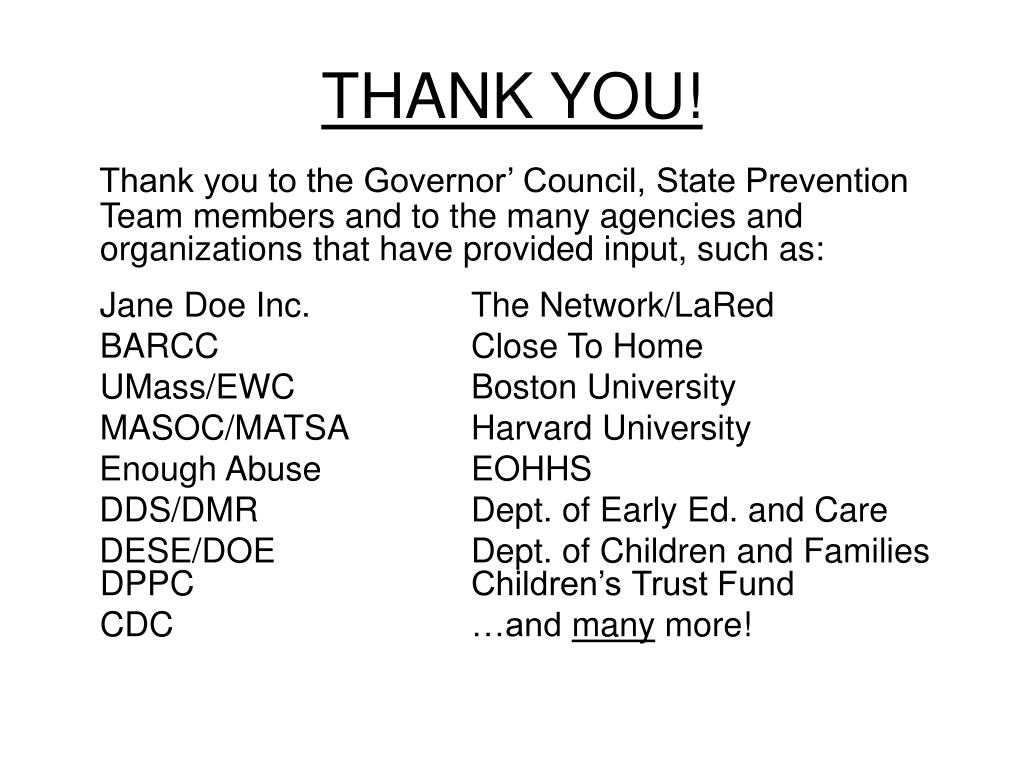 THANK YOU!

Thank you to the Governor’ Council, State Prevention Team members and to the many agencies and organizations that have provided input, such as:

Jane Doe Inc.
BARCC
UMass/EWC
MASOC/MATSA
Enough Abuse
DDS/DMR
DESE/DOE
DPPC
CDC

The Network/LaRed
Close To Home
Boston University
Harvard University
EOHHS
Dept. of Early Ed. and Care
Dept. of Children and Families
Children’s Trust Fund
…and many more!